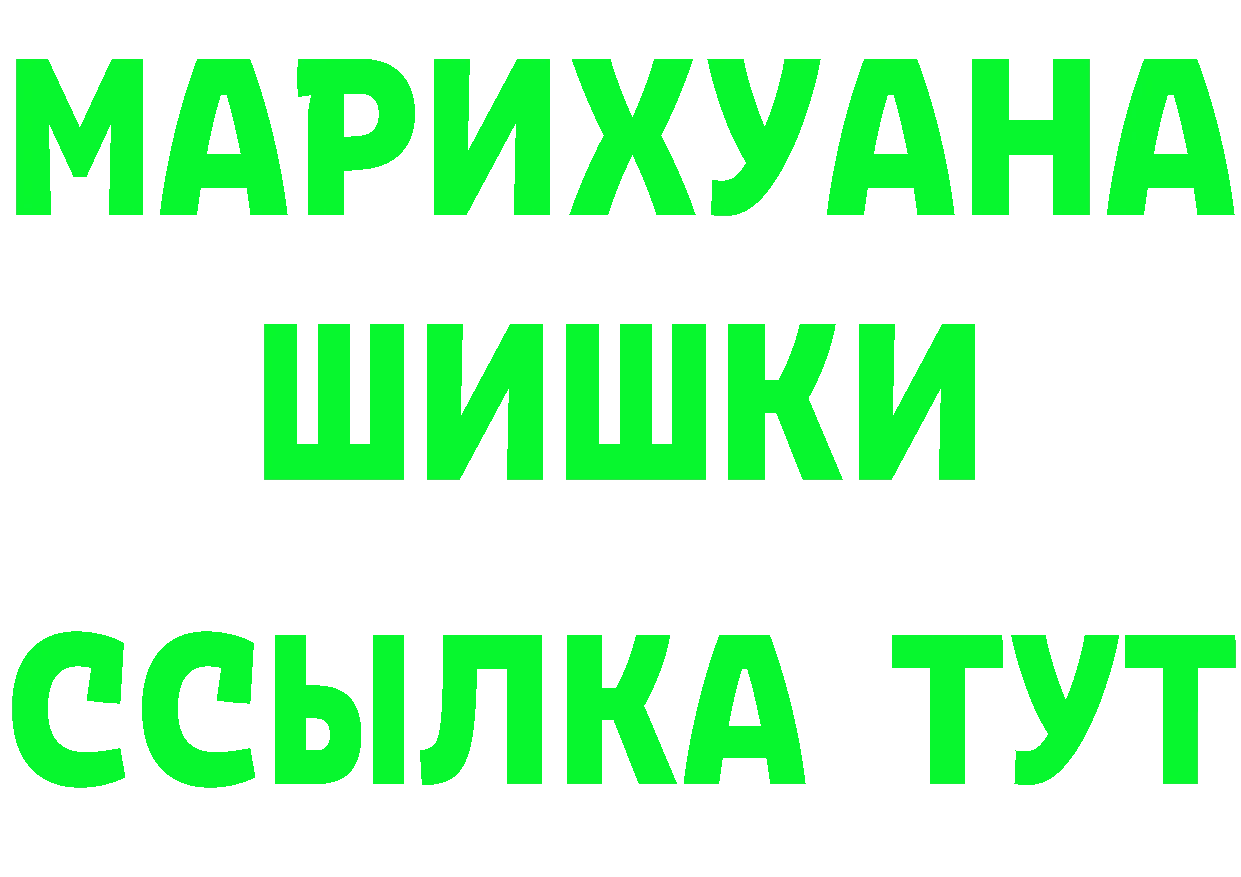 МАРИХУАНА
ШИШКИ
ССЫЛКА ТУТ